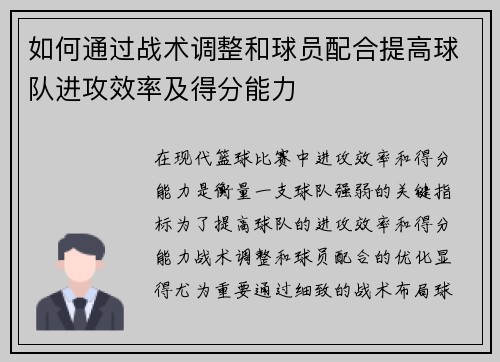 如何通过战术调整和球员配合提高球队进攻效率及得分能力

在现代篮球比赛中进攻效率和得分能力是衡量一支球队强弱的关键指标为了提高球队的进攻效率和得分能力战术调整和球员配合的优化显得尤为重要通过细致的战术布局球